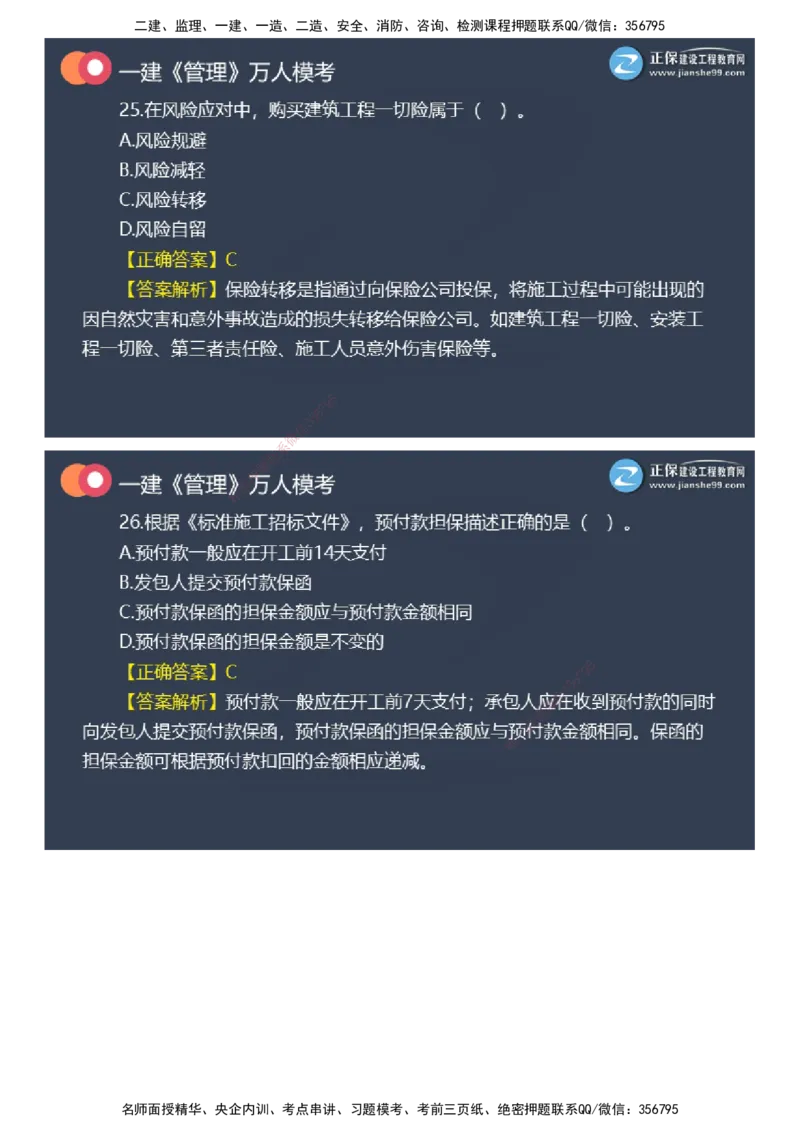 二建、监理、一建、一造、二造、安全、消防、咨询、检测课程押题联系QQ/微信：356795

一建《管理》万人模考

正保建设工程教育网
www.jianshe99.com

25.在风险应对中，购买建筑工程一切险属于（ ）。

A.风险规避

B.风险减轻

C.风险转移

D.风险自留

【正确答案】C

【答案解析】保险转移是指通过向保险公司投保，将施工过程中可能出现的因自然灾害和意外事故造成的损失转移给保险公司。如建筑工程一切险、安装工程一切险、第三者责任险、施工人员意外伤害保险等。

一建《管理》万人模考

正保建设工程教育网
www.jianshe99.com

26.根据《标准施工招标文件》，预付款担保描述正确的是（ ）。

A.预付款一般应在开工前14天支付

B.发包人提交预付款保函

C.预付款保函的担保金额应与预付款金额相同

D.预付款保函的担保金额是不变的

【正确答案】C

【答案解析】预付款一般应在开工前7天支付；承包人应在收到预付款的同时向发包人提交预付款保函，预付款保函的担保金额应与预付款金额相同。保函的担保金额可根据预付款扣回的金额相应递减。

名师面授精华、央企内训、考点串讲、习题模考、考前三页纸、绝密押题联系QQ/微信：356795